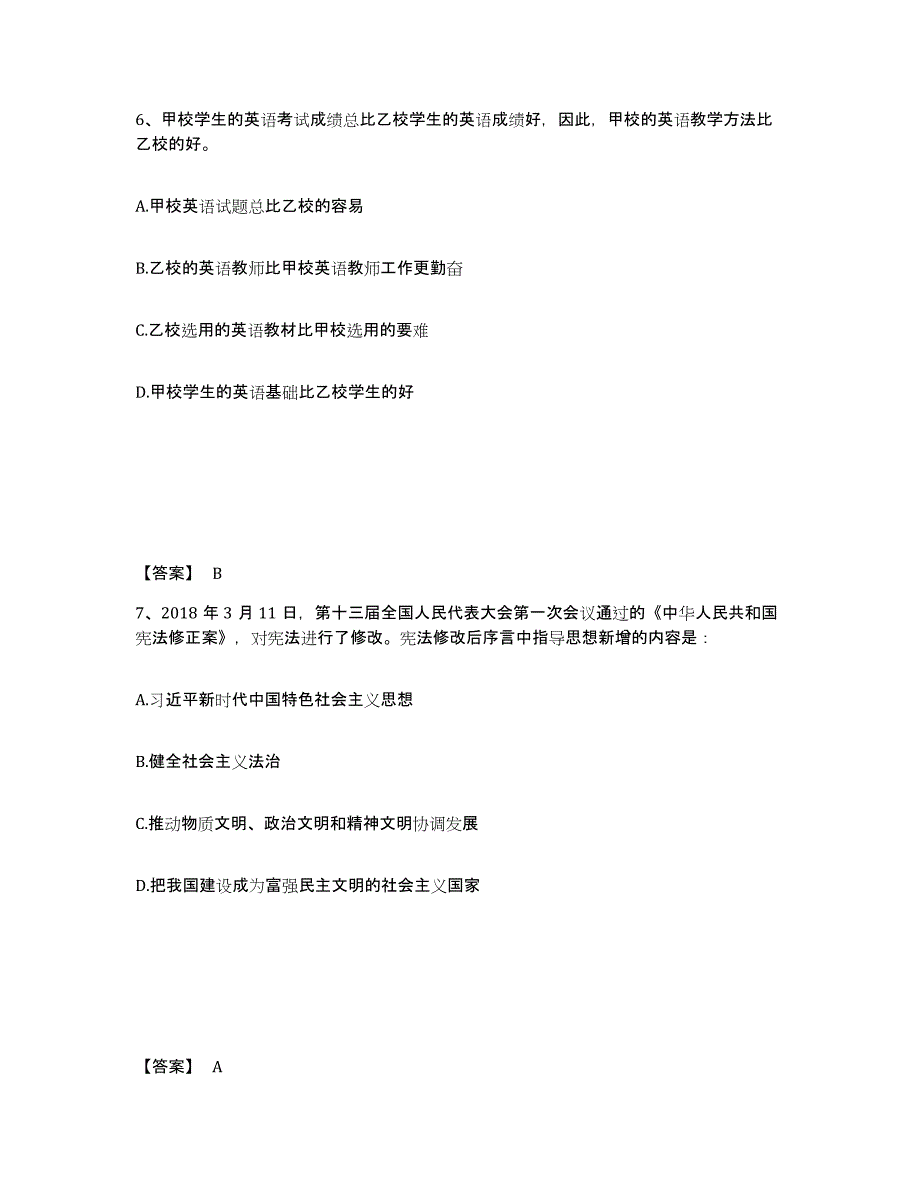 6、甲校学生的英语考试成绩总比乙校学生的英语成绩好，因此，甲校的英语教学方法比乙校的好。

A.甲校英语试题总比乙校的容易

B.乙校的英语教师比甲校英语教师工作更勤奋

C.乙校选用的英语教材比甲校选用的要难

D.甲校学生的英语基础比乙校学生的好

【答案】 B

7、2018 年 3 月 11 日，第十三届全国人民代表大会第一次会议通过的《中华人民共和国宪法修正案》，对宪法进行了修改。宪法修改后序言中指导思想新增的内容是：

A.习近平新时代中国特色社会主义思想

B.健全社会主义法治

C.推动物质文明、政治文明和精神文明协调发展

D.把我国建设成为富强民主文明的社会主义国家

【答案】 A